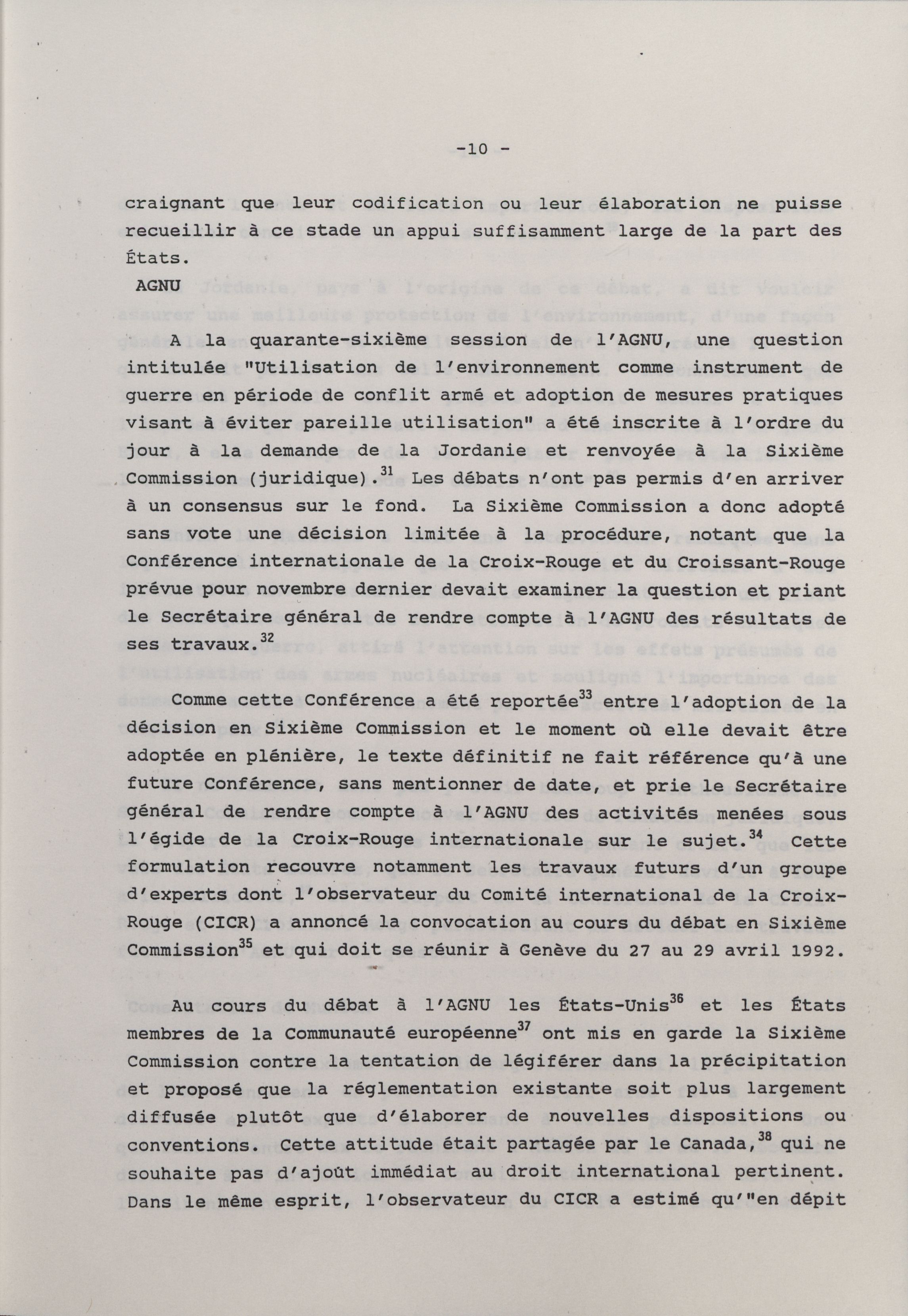 -10 -

craignant que leur codification ou leur élaboration ne puisse recueillir à ce stade un appui suffisamment large de la part des États.

AGNU

A la quarante-sixième session de l'AGNU, une question intitulée "Utilisation de l'environnement comme instrument de guerre en période de conflit armé et adoption de mesures pratiques visant à éviter pareille utilisation" a été inscrite à l'ordre du jour, à la demande de la Jordanie et renvoyée à la Sixième Commission (juridique).$^{31}$ Les débats n'ont pas permis d'en arriver à un consensus sur le fond. La Sixième Commission a donc adopté sans vote une décision limitée à la procédure, notant que la Conférence internationale de la Croix-Rouge et du Croissant-Rouge prévue pour novembre dernier devait examiner la question et priant le Secrétaire général de rendre compte à l'AGNU des résultats de ses travaux.$^{32}$

Comme cette Conférence a été reportée$^{33}$ entre l'adoption de la décision en Sixième Commission et le moment où elle devait être adoptée en plénière, le texte définitif ne fait référence qu'à une future Conférence, sans mentionner de date, et prie le Secrétaire général de rendre compte à l'AGNU des activités menées sous l'égide de la Croix-Rouge internationale sur le sujet.$^{34}$ Cette formulation recouvre notamment les travaux futurs d'un groupe d'experts dont l'observateur du Comité international de la Croix-Rouge (CICR) a annoncé la convocation au cours du débat en Sixième Commission$^{35}$ et qui doit se réunir à Genève du 27 au 29 avril 1992.

Au cours du débat à l'AGNU les États-Unis$^{36}$ et les États membres de la Communauté européenne$^{37}$ ont mis en garde la Sixième Commission contre la tentation de légiférer dans la précipitation et proposé que la réglementation existante soit plus largement diffusée plutôt que d'élaborer de nouvelles dispositions ou conventions. Cette attitude était partagée par le Canada,$^{38}$ qui ne souhaite pas d'ajoût immédiat au droit international pertinent. Dans le même esprit, l'observateur du CICR a estimé qu'"en dépit